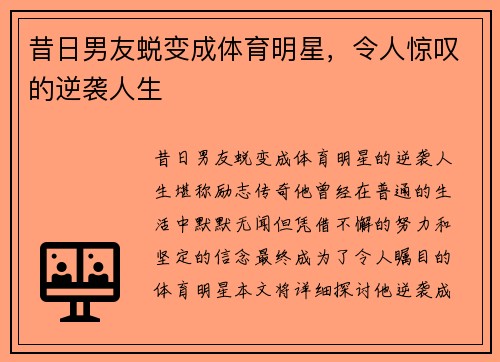 昔日男友蜕变成体育明星，令人惊叹的逆袭人生

昔日男友蜕变成体育明星的逆袭人生堪称励志传奇他曾经在普通的生活中默默无闻但凭借不懈的努力和坚定的信念最终成为了令人瞩目的体育明星本文将详细探讨他逆袭成